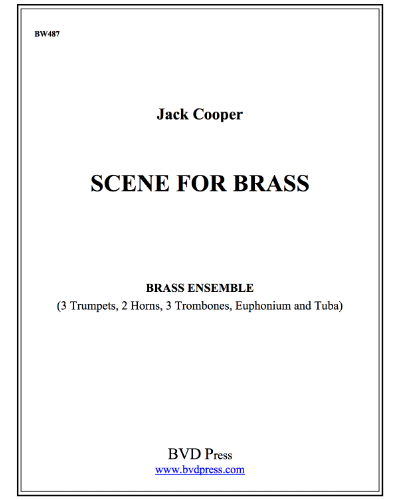 BW487

Jack Cooper

SCENE FOR BRASS

BRASS ENSEMBLE
(3 Trumpets, 2 Horns, 3 Trombones, Euphonium and Tuba)

BVD Press
www.bvdpress.com